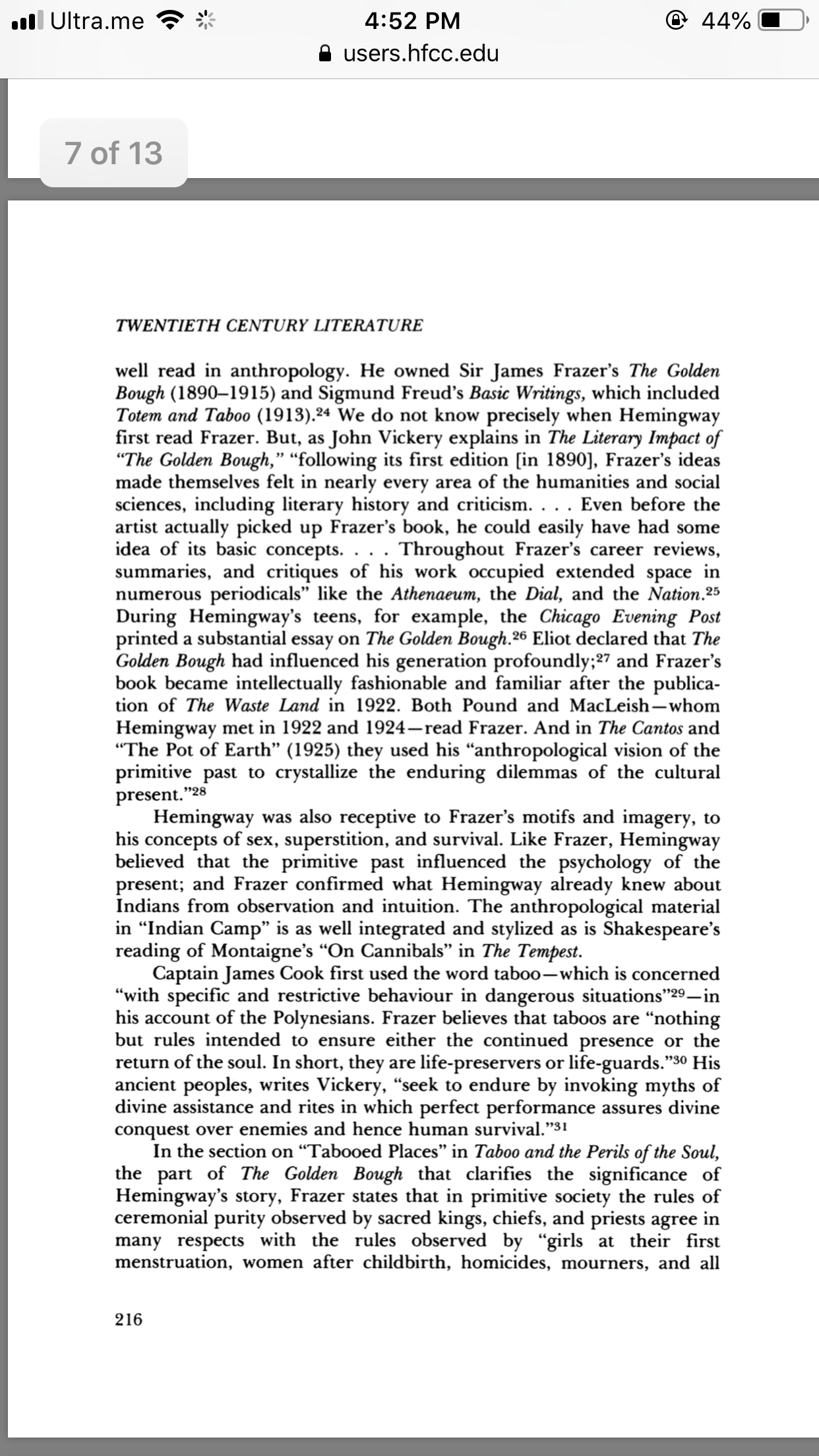 Ultra.me 4:52 PM 44%
users.hfcc.edu

7 of 13

TWENTIETH CENTURY LITERATURE

well read in anthropology. He owned Sir James Frazer's The Golden Bough (1890–1915) and Sigmund Freud's Basic Writings, which included Totem and Taboo (1913).$^{24}$ We do not know precisely when Hemingway first read Frazer. But, as John Vickery explains in The Literary Impact of "The Golden Bough," "following its first edition [in 1890], Frazer's ideas made themselves felt in nearly every area of the humanities and social sciences, including literary history and criticism. . . . Even before the artist actually picked up Frazer's book, he could easily have had some idea of its basic concepts. . . . Throughout Frazer's career reviews, summaries, and critiques of his work occupied extended space in numerous periodicals" like the Athenaeum, the Dial, and the Nation.$^{25}$ During Hemingway's teens, for example, the Chicago Evening Post printed a substantial essay on The Golden Bough.$^{26}$ Eliot declared that The Golden Bough had influenced his generation profoundly;$^{27}$ and Frazer's book became intellectually fashionable and familiar after the publication of The Waste Land in 1922. Both Pound and MacLeish—whom Hemingway met in 1922 and 1924—read Frazer. And in The Cantos and "The Pot of Earth" (1925) they used his "anthropological vision of the primitive past to crystallize the enduring dilemmas of the cultural present."$^{28}$

Hemingway was also receptive to Frazer's motifs and imagery, to his concepts of sex, superstition, and survival. Like Frazer, Hemingway believed that the primitive past influenced the psychology of the present; and Frazer confirmed what Hemingway already knew about Indians from observation and intuition. The anthropological material in "Indian Camp" is as well integrated and stylized as is Shakespeare's reading of Montaigne's "On Cannibals" in The Tempest.

Captain James Cook first used the word taboo—which is concerned "with specific and restrictive behaviour in dangerous situations"$^{29}$—in his account of the Polynesians. Frazer believes that taboos are "nothing but rules intended to ensure either the continued presence or the return of the soul. In short, they are life-preservers or life-guards."$^{30}$ His ancient peoples, writes Vickery, "seek to endure by invoking myths of divine assistance and rites in which perfect performance assures divine conquest over enemies and hence human survival."$^{31}$

In the section on "Tabooed Places" in Taboo and the Perils of the Soul, the part of The Golden Bough that clarifies the significance of Hemingway's story, Frazer states that in primitive society the rules of ceremonial purity observed by sacred kings, chiefs, and priests agree in many respects with the rules observed by "girls at their first menstruation, women after childbirth, homicides, mourners, and all

216